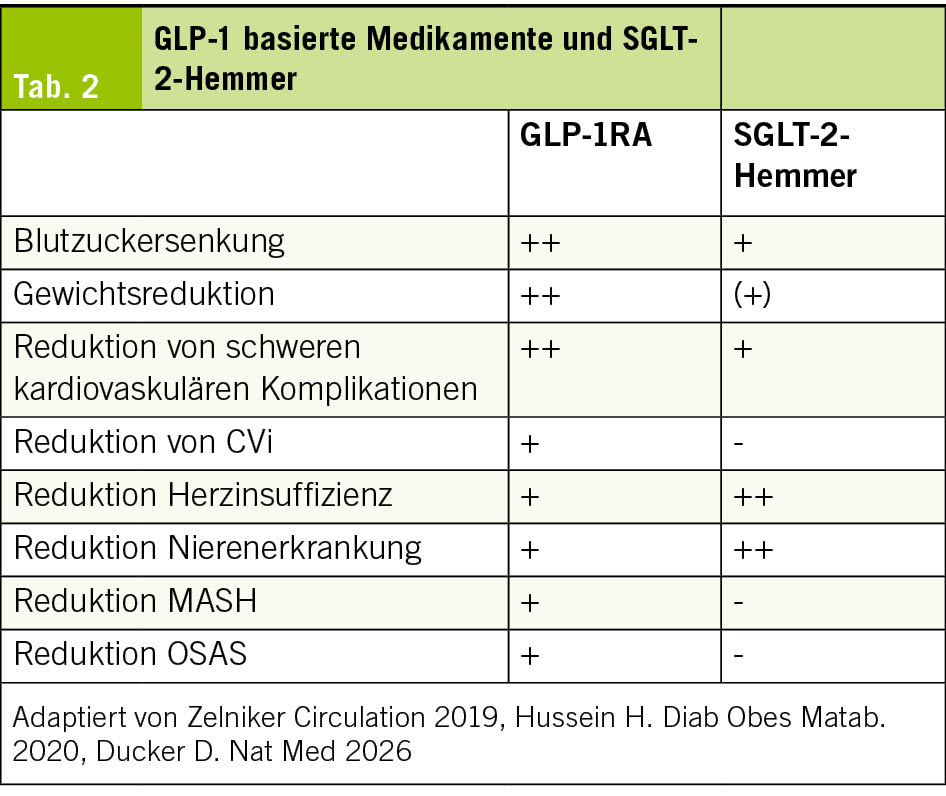 Tab. 2

GLP-1 basierte Medikamente und SGLT-2-Hemmer

| | GLP-1RA | SGLT-2-Hemmer |
|---|---|---|
| Blutzuckersenkung | ++ | + |
| Gewichtsreduktion | ++ | (+) |
| Reduktion von schweren kardiovaskulären Komplikationen | ++ | + |
| Reduktion von CVi | + | - |
| Reduktion Herzinsuffizienz | + | ++ |
| Reduktion Nierenerkrankung | + | ++ |
| Reduktion MASH | + | - |
| Reduktion OSAS | + | - |

Adaptiert von Zelniker Circulation 2019, Hussein H. Diab Obes Matab. 2020, Ducker D. Nat Med 2026